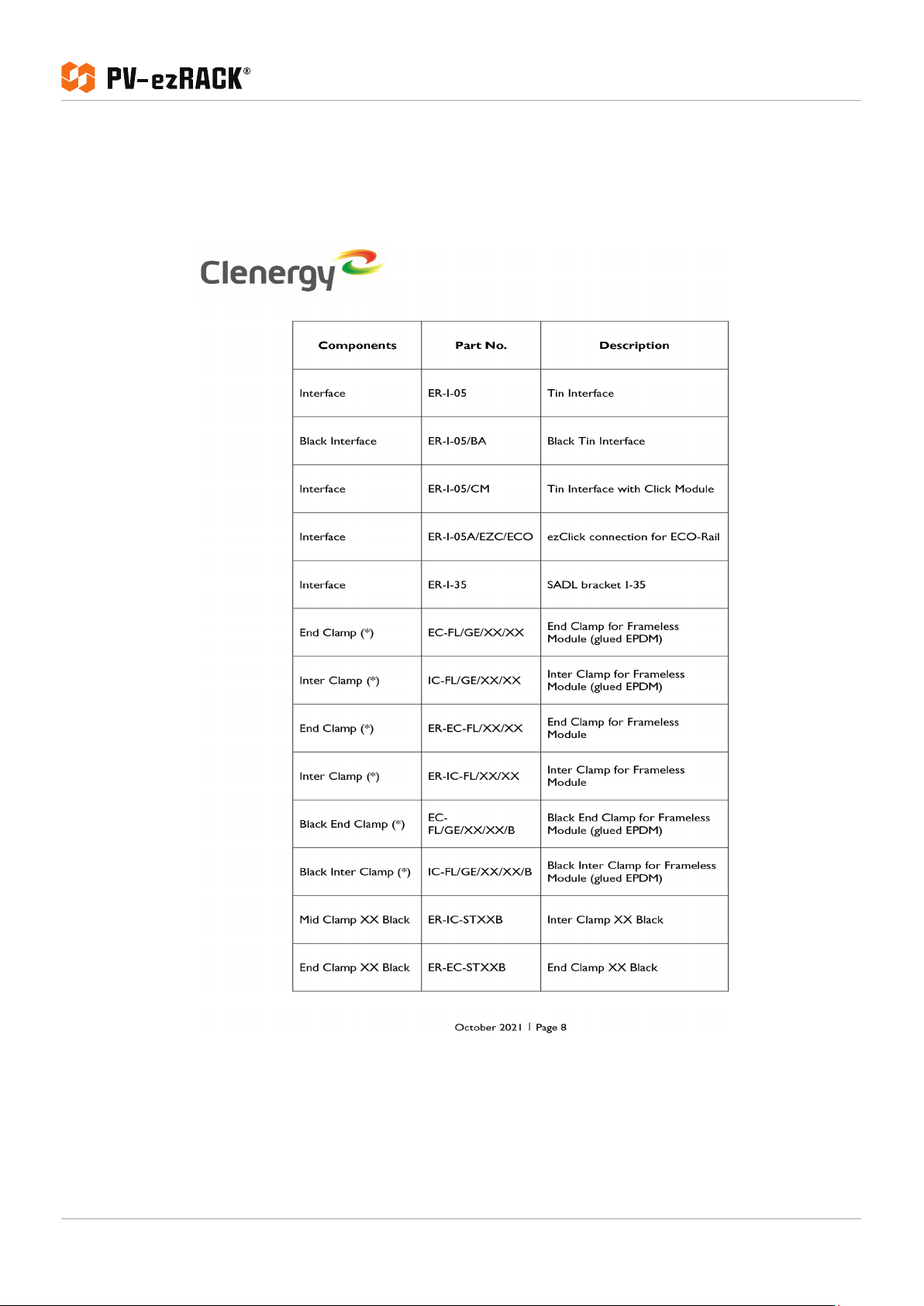 PV-ezRACK®

Clenergy

| Components | Part No. | Description |
|---|---|---|
| Interface | ER-I-05 | Tin Interface |
| Black Interface | ER-I-05/BA | Black Tin Interface |
| Interface | ER-I-05/CM | Tin Interface with Click Module |
| Interface | ER-I-05A/EZC/ECO | ezClick connection for ECO-Rail |
| Interface | ER-I-35 | SADL bracket I-35 |
| End Clamp (*) | EC-FL/GE/XX/XX | End Clamp for Frameless Module (glued EPDM) |
| Inter Clamp (*) | IC-FL/GE/XX/XX | Inter Clamp for Frameless Module (glued EPDM) |
| End Clamp (*) | ER-EC-FL/XX/XX | End Clamp for Frameless Module |
| Inter Clamp (*) | ER-IC-FL/XX/XX | Inter Clamp for Frameless Module |
| Black End Clamp (*) | EC-FL/GE/XX/XX/B | Black End Clamp for Frameless Module (glued EPDM) |
| Black Inter Clamp (*) | IC-FL/GE/XX/XX/B | Black Inter Clamp for Frameless Module (glued EPDM) |
| Mid Clamp XX Black | ER-IC-STXXB | Inter Clamp XX Black |
| End Clamp XX Black | ER-EC-STXXB | End Clamp XX Black |

October 2021 | Page 8